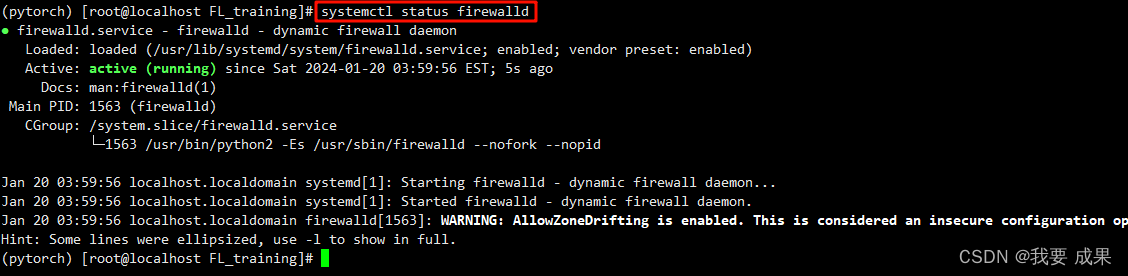 (pytorch) [root@localhost FL_training]# systemctl status firewalld
● firewalld.service - firewalld - dynamic firewall daemon
   Loaded: loaded (/usr/lib/systemd/system/firewalld.service; enabled; vendor preset: enabled)
   Active: active (running) since Sat 2024-01-20 03:59:56 EST; 5s ago
     Docs: man:firewalld(1)
 Main PID: 1563 (firewalld)
   CGroup: /system.slice/firewalld.service
           └─1563 /usr/bin/python2 -Es /usr/sbin/firewalld --nofork --nopid

Jan 20 03:59:56 localhost.localdomain systemd[1]: Starting firewalld - dynamic firewall daemon...
Jan 20 03:59:56 localhost.localdomain systemd[1]: Started firewalld - dynamic firewall daemon.
Jan 20 03:59:56 localhost.localdomain firewalld[1563]: WARNING: AllowZoneDrifting is enabled. This is considered an insecure configuration op
Hint: Some lines were ellipsized, use -l to show in full.
(pytorch) [root@localhost FL_training]#

CSDN @我要 成果